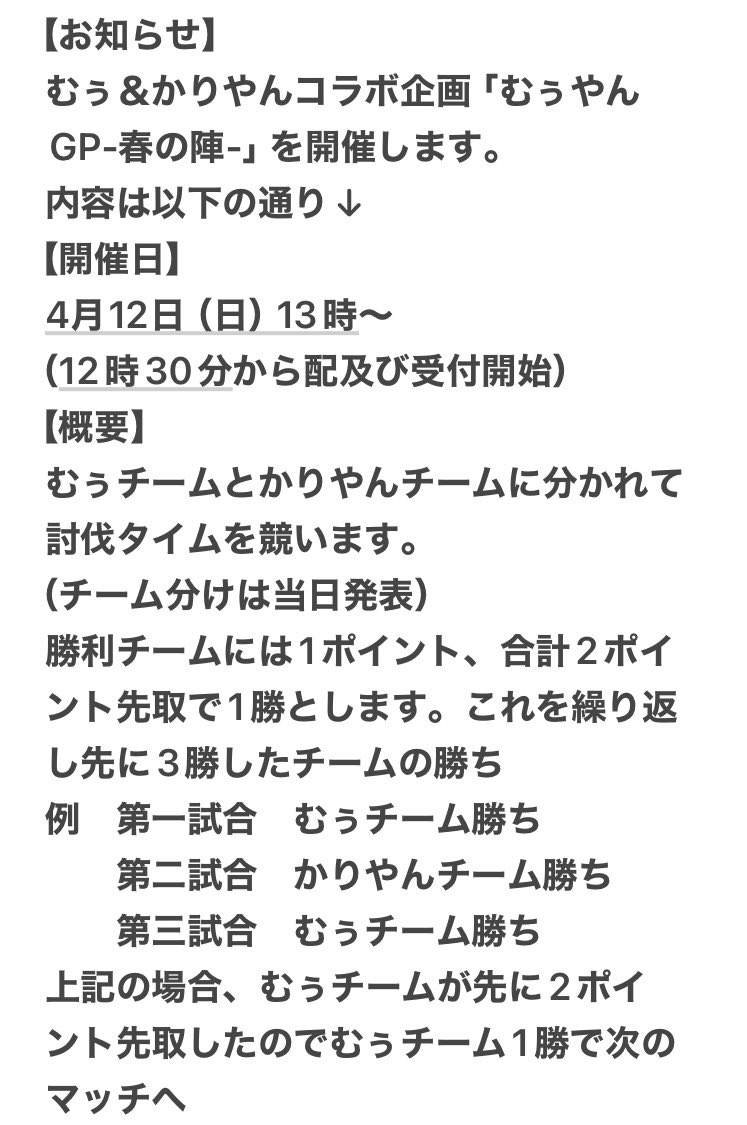 【お知らせ】
むぅ＆かりやんコラボ企画「むぅやんGP-春の陣-」を開催します。
内容は以下の通り↓
【開催日】
4月12日（日）13時〜
(12時30分から配及び受付開始)
【概要】
むぅチームとかりやんチームに分かれて討伐タイムを競います。
(チーム分けは当日発表)
勝利チームには1ポイント、合計２ポイント先取で1勝とします。これを繰り返し先に３勝したチームの勝ち
例　第一試合　むぅチーム勝ち
　　第二試合　かりやんチーム勝ち
　　第三試合　むぅチーム勝ち
上記の場合、むぅチームが先に２ポイント先取したのでむぅチーム1勝で次のマッチへ